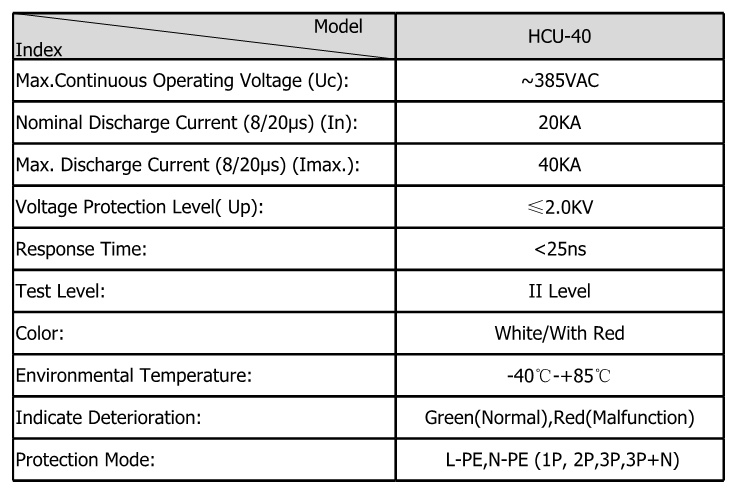 | Model Index | HCU-40 |
|---|---|
| Max.Continuous Operating Voltage (Uc): | ~385VAC |
| Nominal Discharge Current (8/20μs) (In): | 20KA |
| Max. Discharge Current (8/20μs) (Imax.): | 40KA |
| Voltage Protection Level( Up): | ≤2.0KV |
| Response Time: | <25ns |
| Test Level: | II Level |
| Color: | White/With Red |
| Environmental Temperature: | -40℃-+85℃ |
| Indicate Deterioration: | Green(Normal),Red(Malfunction) |
| Protection Mode: | L-PE,N-PE (1P, 2P,3P,3P+N) |